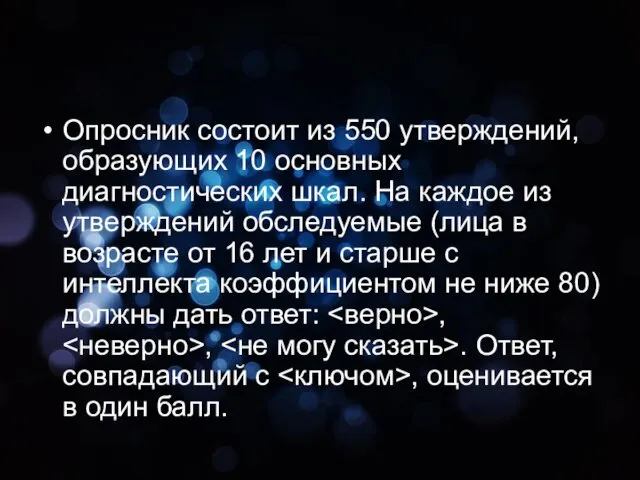 • Опросник состоит из 550 утверждений, образующих 10 основных диагностических шкал. На каждое из утверждений обследуемые (лица в возрасте от 16 лет и старше с интеллекта коэффициентом не ниже 80) должны дать ответ: <верно>, <неверно>, <не могу сказать>. Ответ, совпадающий с <ключом>, оценивается в один балл.